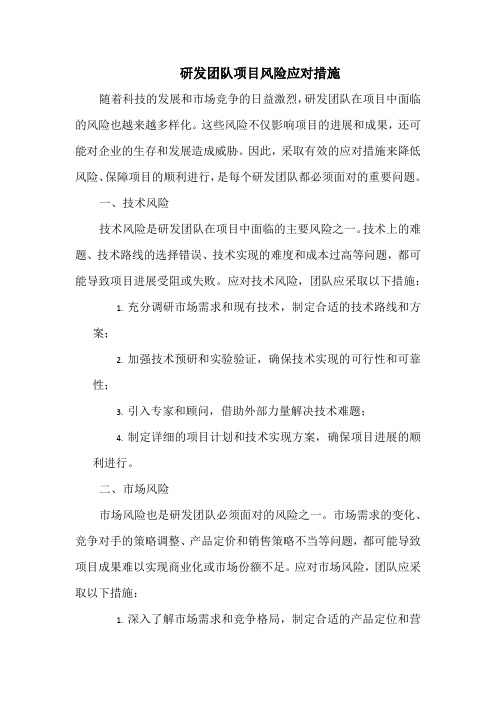 研发团队项目风险应对措施

随着科技的发展和市场竞争的日益激烈，研发团队在项目中面临的风险也越来越多样化。这些风险不仅影响项目的进展和成果，还可能对企业的生存和发展造成威胁。因此，采取有效的应对措施来降低风险、保障项目的顺利进行，是每个研发团队都必须面对的重要问题。

一、技术风险

技术风险是研发团队在项目中面临的主要风险之一。技术上的难题、技术路线的选择错误、技术实现的难度和成本过高等问题，都可能导致项目进展受阻或失败。应对技术风险，团队应采取以下措施：

1. 充分调研市场需求和现有技术，制定合适的技术路线和方案；

2. 加强技术预研和实验验证，确保技术实现的可行性和可靠性；

3. 引入专家和顾问，借助外部力量解决技术难题；

4. 制定详细的项目计划和技术实现方案，确保项目进展的顺利进行。

二、市场风险

市场风险也是研发团队必须面对的风险之一。市场需求的变化、竞争对手的策略调整、产品定价和销售策略不当等问题，都可能导致项目成果难以实现商业化或市场份额不足。应对市场风险，团队应采取以下措施：

1. 深入了解市场需求和竞争格局，制定合适的产品定位和营